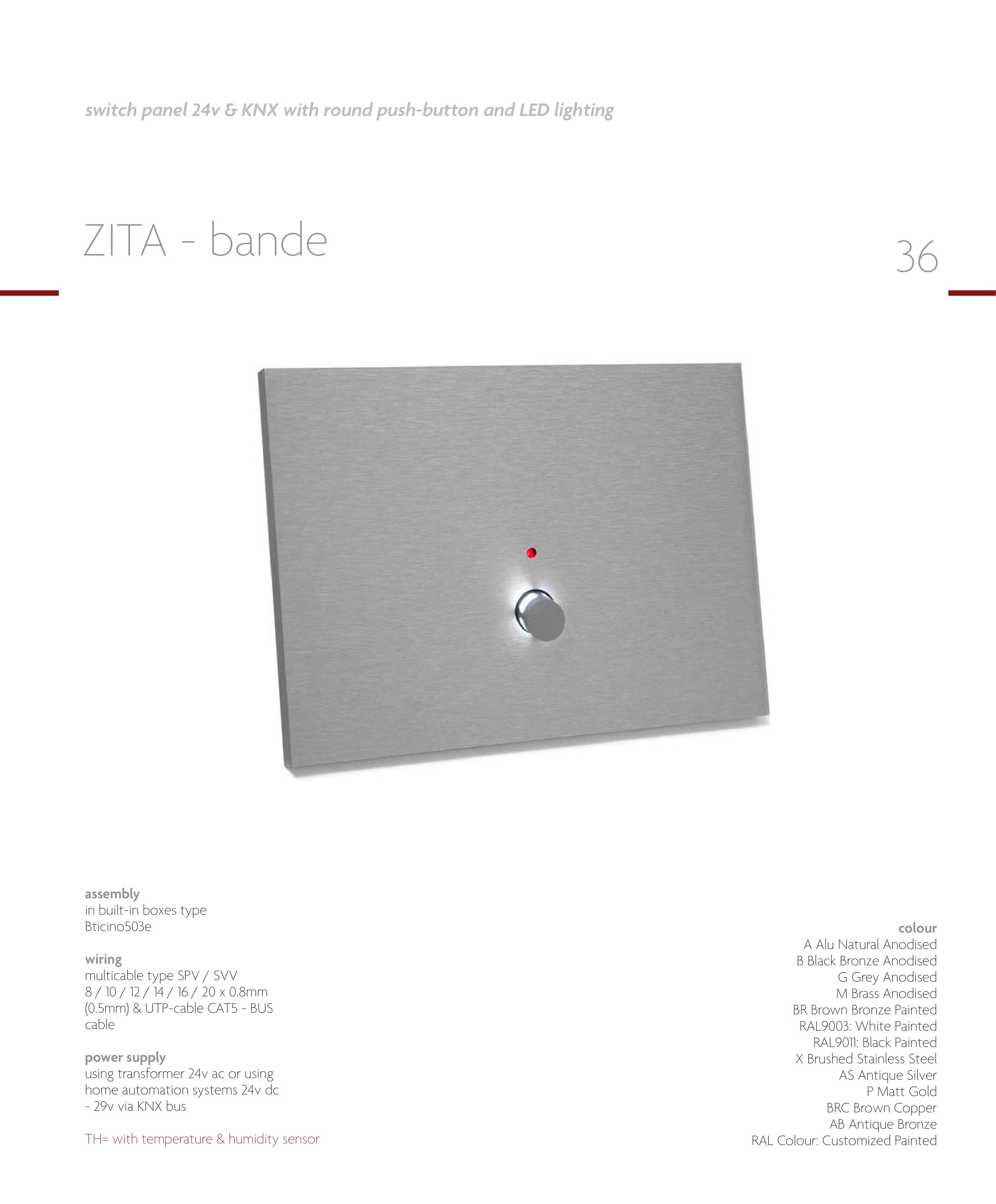 switch panel 24v & KNX with round push-button and LED lighting

ZITA - bande

36

assembly
in built-in boxes type Bticino503e

wiring
multicable type SPV / SVV 8 / 10 / 12 / 14 / 16 / 20 x 0.8mm (0.5mm) & UTP-cable CAT5 - BUS cable

power supply
using transformer 24v ac or using home automation systems 24v dc - 29v via KNX bus

TH= with temperature & humidity sensor

colour
A Alu Natural Anodised
B Black Bronze Anodised
G Grey Anodised
M Brass Anodised
BR Brown Bronze Painted
RAL9003: White Painted
RAL9011: Black Painted
X Brushed Stainless Steel
AS Antique Silver
P Matt Gold
BRC Brown Copper
AB Antique Bronze
RAL Colour: Customized Painted